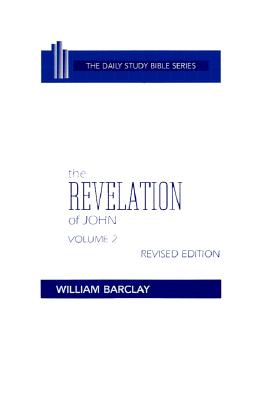 THE DAILY STUDY BIBLE SERIES

the
REVELATION
of JOHN
VOLUME 2
REVISED EDITION

WILLIAM BARCLAY